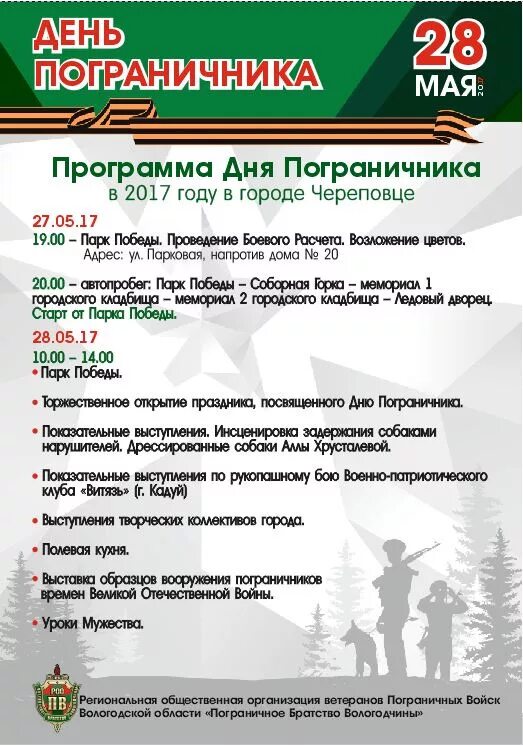 ДЕНЬ ПОГРАНИЧНИКА

28 МАЯ 2017

Программа Дня Пограничника
в 2017 году в городе Череповце

27.05.17
19.00 – Парк Победы. Проведение Боевого Расчета. Возложение цветов.
Адрес: ул. Парковая, напротив дома № 20

20.00 – автопробег: Парк Победы – Соборная Горка – мемориал 1 городского кладбища – мемориал 2 городского кладбища – Ледовый дворец.
Старт от Парка Победы.

28.05.17
10.00 – 14.00
• Парк Победы.

• Торжественное открытие праздника, посвященного Дню Пограничника.

• Показательные выступления. Инсценировка задержания собаками нарушителей. Дрессированные собаки Аллы Хрусталевой.

• Показательные выступления по рукопашному бою Военно-патриотического клуба «Витязь» (г. Кадуй)

• Выступления творческих коллективов города.

• Полевая кухня.

• Выставка образцов вооружения пограничников времен Великой Отечественной Войны.

• Уроки Мужества.

РОО ПВ

Региональная общественная организация ветеранов Пограничных Войск Вологодской области «Пограничное Братство Вологодчины»